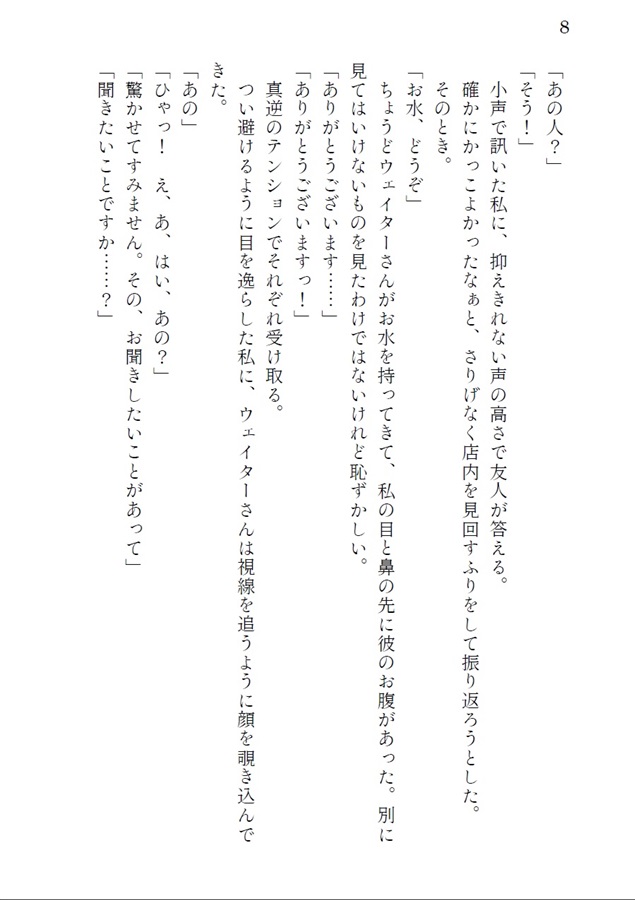 8

「あの人？」
「そう！」
小声で訊いた私に、抑えきれない声の高さで友人が答える。
確かにかっこよかったなぁと、さりげなく店内を見回すふりをして振り返ろうとした。
そのとき。
「お水、どうぞ」
ちょうどウェイターさんがお水を持ってきて、私の目と鼻の先に彼のお腹があった。別に見てはいけないものを見たわけではないけれど恥ずかしい。
「ありがとうございます……」
「ありがとうございますっ！」
真逆のテンションでそれぞれ受け取る。
つい避けるように目を逸らした私に、ウェイターさんは視線を追うように顔を覗き込んできた。
「あの」
「ひゃっ！　え、あ、はい、あの？」
「驚かせてすみません。その、お聞きしたいことがあって」
「聞きたいことですか……？」